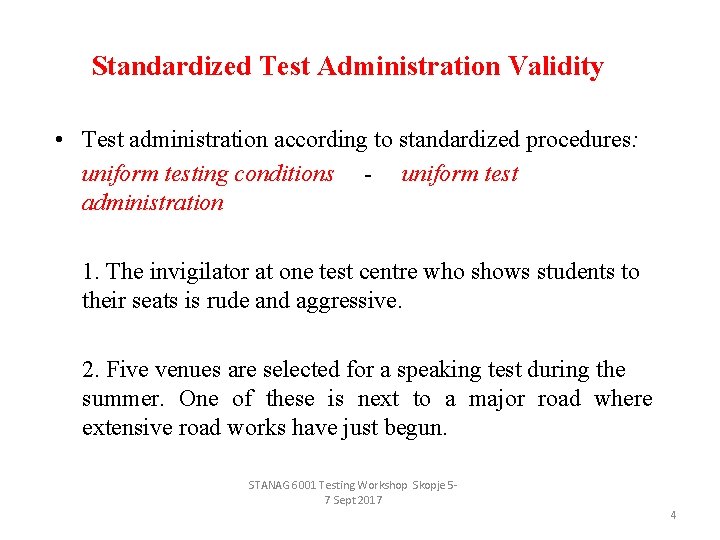 Standardized Test Administration Validity

• Test administration according to standardized procedures: uniform testing conditions - uniform test administration

1. The invigilator at one test centre who shows students to their seats is rude and aggressive.

2. Five venues are selected for a speaking test during the summer. One of these is next to a major road where extensive road works have just begun.

STANAG 6001 Testing Workshop Skopje 5-7 Sept 2017

4